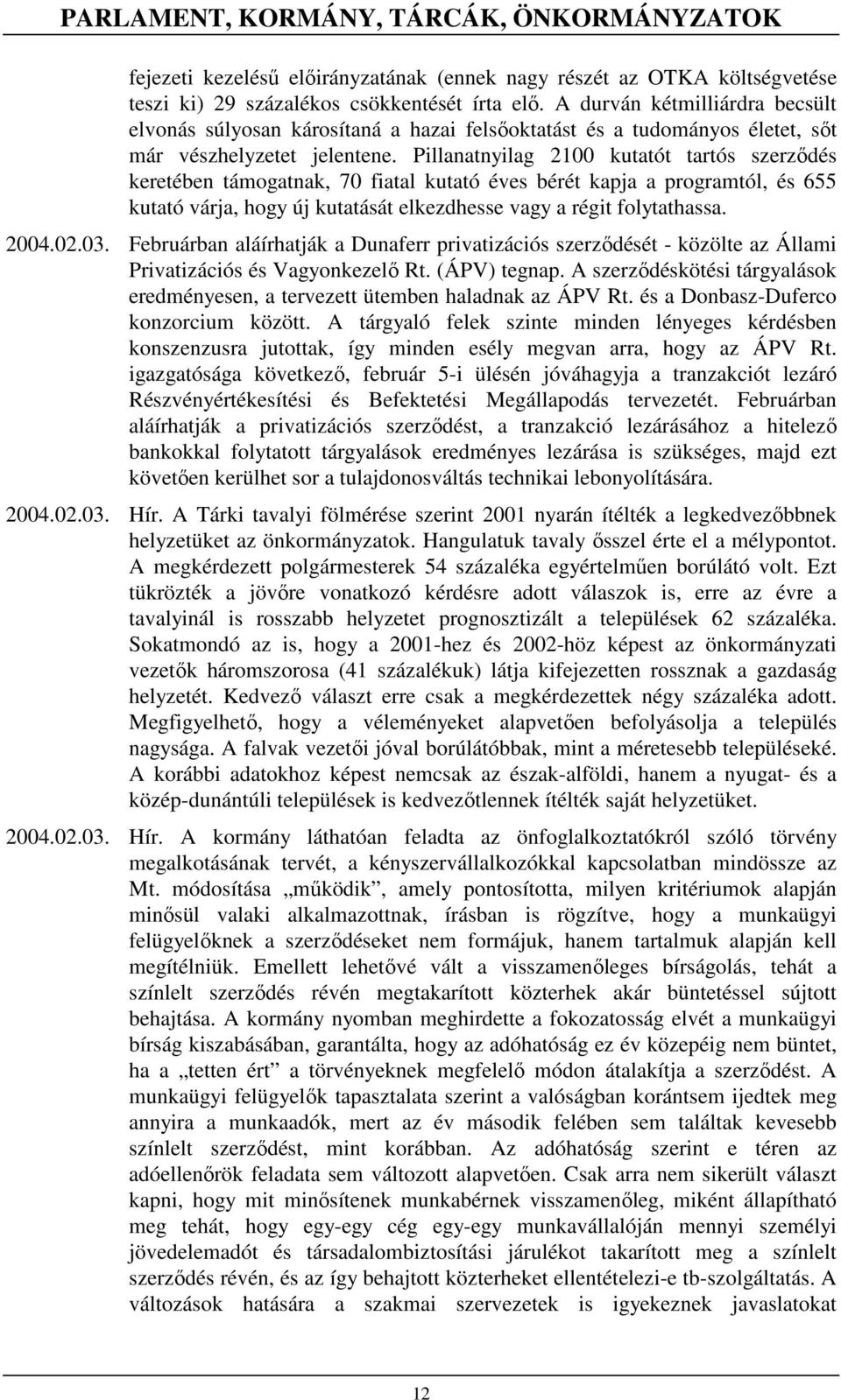 PARLAMENT, KORMÁNY, TÁRCÁK, ÖNKORMÁNYZATOK

fejezeti kezelésű előirányzatának (ennek nagy részét az OTKA költségvetése teszi ki) 29 százalékos csökkentését írta elő. A durván kétmilliárdra becsült elvonás súlyosan károsítaná a hazai felsőoktatást és a tudományos életet, sőt már vészhelyzetet jelentene. Pillanatnyilag 2100 kutatót tartós szerződés keretében támogatnak, 70 fiatal kutató éves bérét kapja a programtól, és 655 kutató várja, hogy új kutatását elkezdhesse vagy a régit folytathassa.

2004.02.03. Februárban aláírhatják a Dunaferr privatizációs szerződését - közölte az Állami Privatizációs és Vagyonkezelő Rt. (ÁPV) tegnap. A szerződéskötési tárgyalások eredményesen, a tervezett ütemben haladnak az ÁPV Rt. és a Donbasz-Duferco konzorcium között. A tárgyaló felek szinte minden lényeges kérdésben konszenzusra jutottak, így minden esély megvan arra, hogy az ÁPV Rt. igazgatósága következő, február 5-i ülésén jóváhagyja a tranzakciót lezáró Részvényértékesítési és Befektetési Megállapodás tervezetét. Februárban aláírhatják a privatizációs szerződést, a tranzakció lezárásához a hitelező bankokkal folytatott tárgyalások eredményes lezárása is szükséges, majd ezt követően kerülhet sor a tulajdonosváltás technikai lebonyolítására.

2004.02.03. Hír. A Tárki tavalyi fölmérése szerint 2001 nyarán ítélték a legkedvezőbbnek helyzetüket az önkormányzatok. Hangulatuk tavaly ősszel érte el a mélypontot. A megkérdezett polgármesterek 54 százaléka egyértelműen borúlátó volt. Ezt tükrözték a jövőre vonatkozó kérdésre adott válaszok is, erre az évre a tavalyinál is rosszabb helyzetet prognosztizált a települések 62 százaléka. Sokatmondó az is, hogy a 2001-hez és 2002-höz képest az önkormányzati vezetők háromszorosa (41 százalékuk) látja kifejezetten rossznak a gazdaság helyzetét. Kedvező választ erre csak a megkérdezettek négy százaléka adott. Megfigyelhető, hogy a véleményeket alapvetően befolyásolja a település nagysága. A falvak vezetői jóval borúlátóbbak, mint a méretesebb településeké. A korábbi adatokhoz képest nemcsak az észak-alföldi, hanem a nyugat- és a közép-dunántúli települések is kedvezőtlennek ítélték saját helyzetüket.

2004.02.03. Hír. A kormány láthatóan feladta az önfoglalkoztatókról szóló törvény megalkotásának tervét, a kényszervállalkozókkal kapcsolatban mindössze az Mt. módosítása „működik”, amely pontosította, milyen kritériumok alapján minősül valaki alkalmazottnak, írásban is rögzítve, hogy a munkaügyi felügyelőknek a szerződéseket nem formájuk, hanem tartalmuk alapján kell megítélniük. Emellett lehetővé vált a visszamenőleges bírságolás, tehát a színlelt szerződés révén megtakarított közterhek akár büntetéssel sújtott behajtása. A kormány nyomban meghirdette a fokozatosság elvét a munkaügyi bírság kiszabásában, garantálta, hogy az adóhatóság ez év közepéig nem büntet, ha a „tetten ért” a törvényeknek megfelelő módon átalakítja a szerződést. A munkaügyi felügyelők tapasztalata szerint a valóságban korántsem ijedtek meg annyira a munkaadók, mert az év második felében sem találtak kevesebb színlelt szerződést, mint korábban. Az adóhatóság szerint e téren az adóellenőrök feladata sem változott alapvetően. Csak arra nem sikerült választ kapni, hogy mit minősítenek munkabérnek visszamenőleg, miként állapítható meg tehát, hogy egy-egy cég egy-egy munkavállalóján mennyi személyi jövedelemadót és társadalombiztosítási járulékot takarított meg a színlelt szerződés révén, és az így behajtott közterheket ellentételezi-e tb-szolgáltatás. A változások hatására a szakmai szervezetek is igyekeznek javaslatokat

12